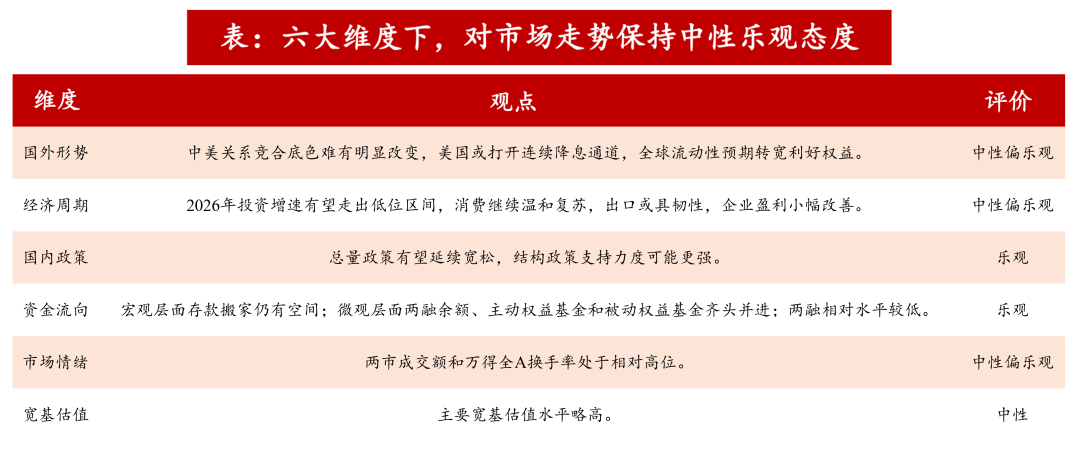 表：六大维度下，对市场走势保持中性乐观态度

| 维度 | 观点 | 评价 |
|---|---|---|
| 国外形势 | 中美关系竞合底色难有明显改变，美国或打开连续降息通道，全球流动性预期转宽利好权益。 | 中性偏乐观 |
| 经济周期 | 2026年投资增速有望走出低位区间，消费继续温和复苏，出口或具韧性，企业盈利小幅改善。 | 中性偏乐观 |
| 国内政策 | 总量政策有望延续宽松，结构政策支持力度可能更强。 | 乐观 |
| 资金流向 | 宏观层面存款搬家仍有空间；微观层面两融余额、主动权益基金和被动权益基金齐头并进；两融相对水平较低。 | 乐观 |
| 市场情绪 | 两市成交额和万得全A换手率处于相对高位。 | 中性偏乐观 |
| 宽基估值 | 主要宽基估值水平略高。 | 中性 |